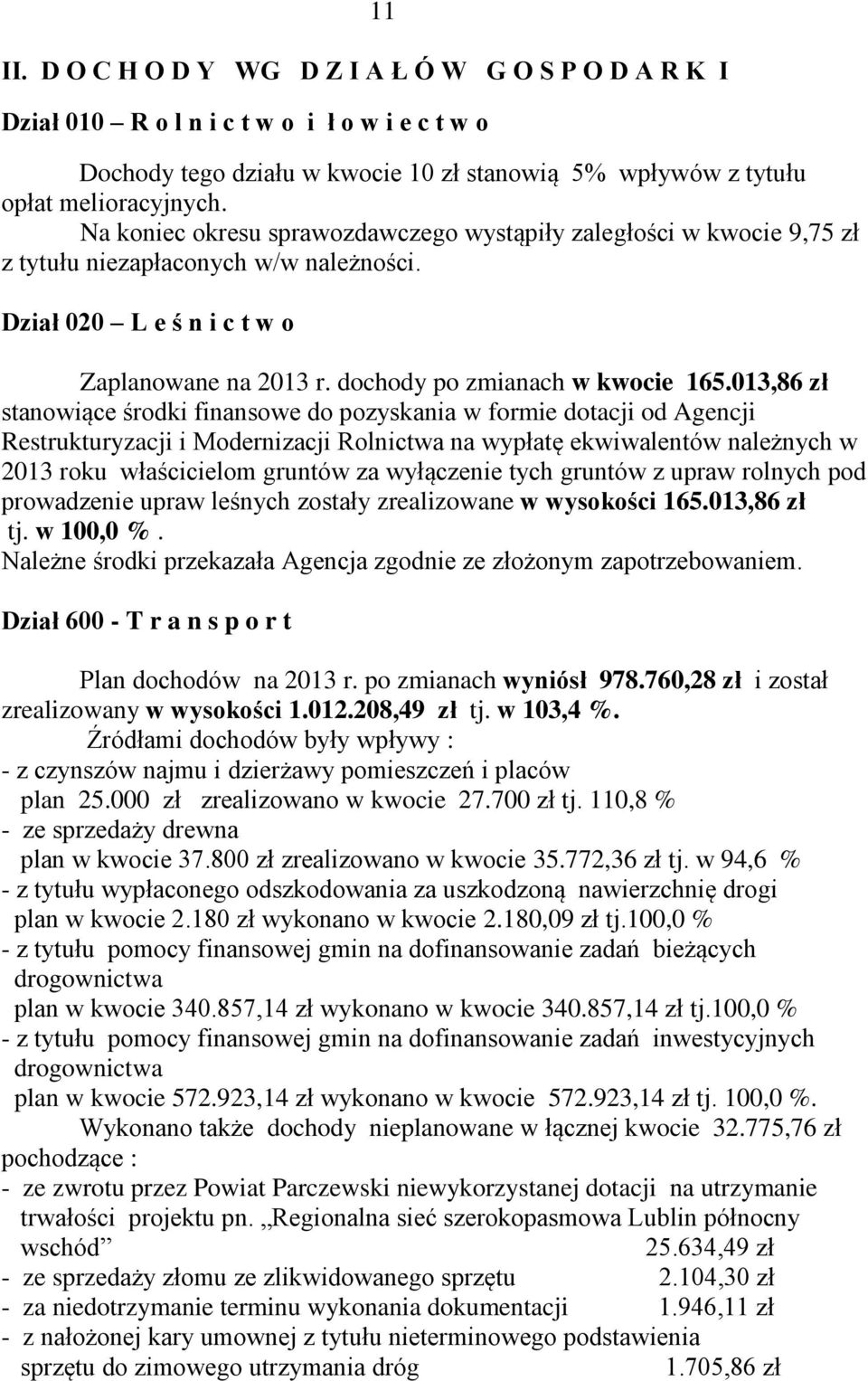 11

II. D O C H O D Y WG D Z I A Ł Ó W G O S P O D A R K I

Dział 010 – R o l n i c t w o i ł o w i e c t w o

Dochody tego działu w kwocie 10 zł stanowią 5% wpływów z tytułu opłat melioracyjnych.
Na koniec okresu sprawozdawczego wystąpiły zaległości w kwocie 9,75 zł z tytułu niezapłaconych w/w należności.

Dział 020 – L e ś n i c t w o

Zaplanowane na 2013 r. dochody po zmianach w kwocie 165.013,86 zł stanowiące środki finansowe do pozyskania w formie dotacji od Agencji Restrukturyzacji i Modernizacji Rolnictwa na wypłatę ekwiwalentów należnych w 2013 roku właścicielom gruntów za wyłączenie tych gruntów z upraw rolnych pod prowadzenie upraw leśnych zostały zrealizowane w wysokości 165.013,86 zł tj. w 100,0 %.
Należne środki przekazała Agencja zgodnie ze złożonym zapotrzebowaniem.

Dział 600 - T r a n s p o r t

Plan dochodów na 2013 r. po zmianach wyniósł 978.760,28 zł i został zrealizowany w wysokości 1.012.208,49 zł tj. w 103,4 %.
Źródłami dochodów były wpływy :
- z czynszów najmu i dzierżawy pomieszczeń i placów
plan 25.000 zł zrealizowano w kwocie 27.700 zł tj. 110,8 %
- ze sprzedaży drewna
plan w kwocie 37.800 zł zrealizowano w kwocie 35.772,36 zł tj. w 94,6 %
- z tytułu wypłaconego odszkodowania za uszkodzoną nawierzchnię drogi
plan w kwocie 2.180 zł wykonano w kwocie 2.180,09 zł tj.100,0 %
- z tytułu pomocy finansowej gmin na dofinansowanie zadań bieżących drogownictwa
plan w kwocie 340.857,14 zł wykonano w kwocie 340.857,14 zł tj.100,0 %
- z tytułu pomocy finansowej gmin na dofinansowanie zadań inwestycyjnych drogownictwa
plan w kwocie 572.923,14 zł wykonano w kwocie 572.923,14 zł tj. 100,0 %.
Wykonano także dochody nieplanowane w łącznej kwocie 32.775,76 zł pochodzące :
- ze zwrotu przez Powiat Parczewski niewykorzystanej dotacji na utrzymanie trwałości projektu pn. „Regionalna sieć szerokopasmowa Lublin północny wschód” 25.634,49 zł
- ze sprzedaży złomu ze zlikwidowanego sprzętu 2.104,30 zł
- za niedotrzymanie terminu wykonania dokumentacji 1.946,11 zł
- z nałożonej kary umownej z tytułu nieterminowego podstawienia sprzętu do zimowego utrzymania dróg 1.705,86 zł